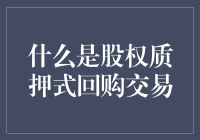 什么是股权质押式回购交易